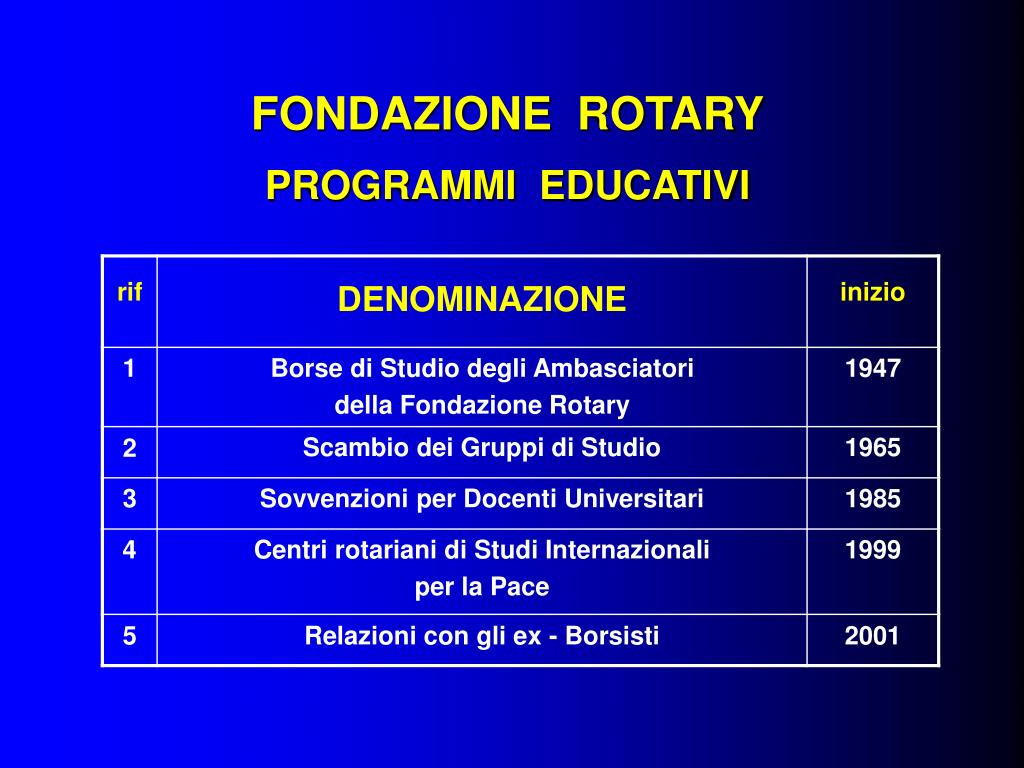 FONDAZIONE ROTARY

PROGRAMMI EDUCATIVI

| rif | DENOMINAZIONE | inizio |
|---|---|---|
| 1 | Borse di Studio degli Ambasciatori della Fondazione Rotary | 1947 |
| 2 | Scambio dei Gruppi di Studio | 1965 |
| 3 | Sovvenzioni per Docenti Universitari | 1985 |
| 4 | Centri rotariani di Studi Internazionali per la Pace | 1999 |
| 5 | Relazioni con gli ex - Borsisti | 2001 |